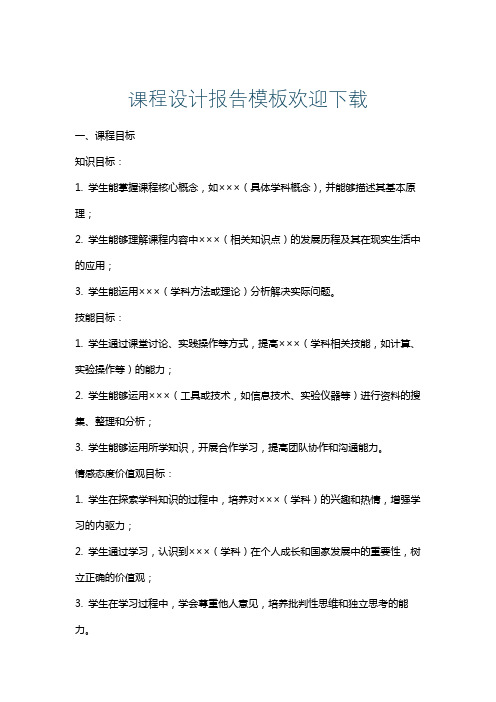 课程设计报告模板欢迎下载

一、课程目标

知识目标：

1. 学生能掌握课程核心概念，如×××（具体学科概念），并能够描述其基本原理；

2. 学生能够理解课程内容中×××（相关知识点）的发展历程及其在现实生活中的应用；

3. 学生能运用×××（学科方法或理论）分析解决实际问题。

技能目标：

1. 学生通过课堂讨论、实践操作等方式，提高×××（学科相关技能，如计算、实验操作等）的能力；

2. 学生能够运用×××（工具或技术，如信息技术、实验仪器等）进行资料的搜集、整理和分析；

3. 学生能够运用所学知识，开展合作学习，提高团队协作和沟通能力。

情感态度价值观目标：

1. 学生在探索学科知识的过程中，培养对×××（学科）的兴趣和热情，增强学习的内驱力；

2. 学生通过学习，认识到×××（学科）在个人成长和国家发展中的重要性，树立正确的价值观；

3. 学生在学习过程中，学会尊重他人意见，培养批判性思维和独立思考的能力。